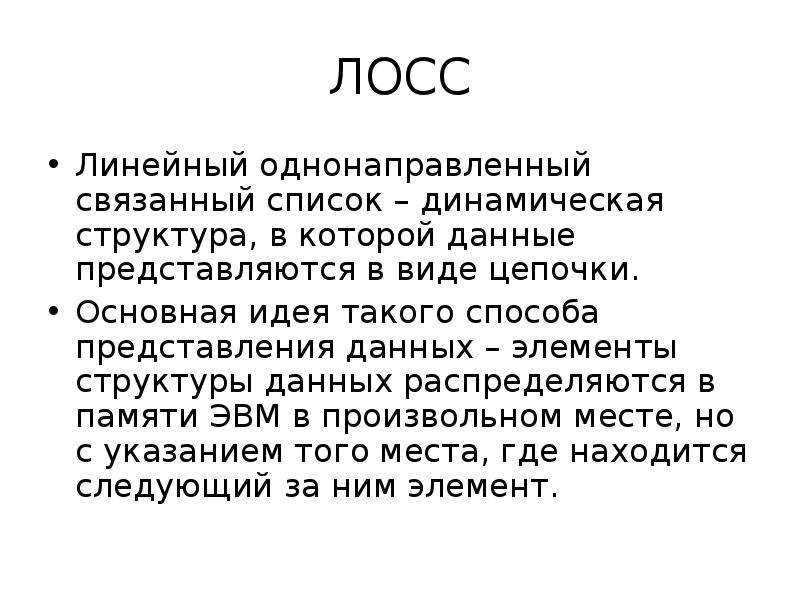 ЛОСС

• Линейный однонаправленный связанный список – динамическая структура, в которой данные представляются в виде цепочки.

• Основная идея такого способа представления данных – элементы структуры данных распределяются в памяти ЭВМ в произвольном месте, но с указанием того места, где находится следующий за ним элемент.